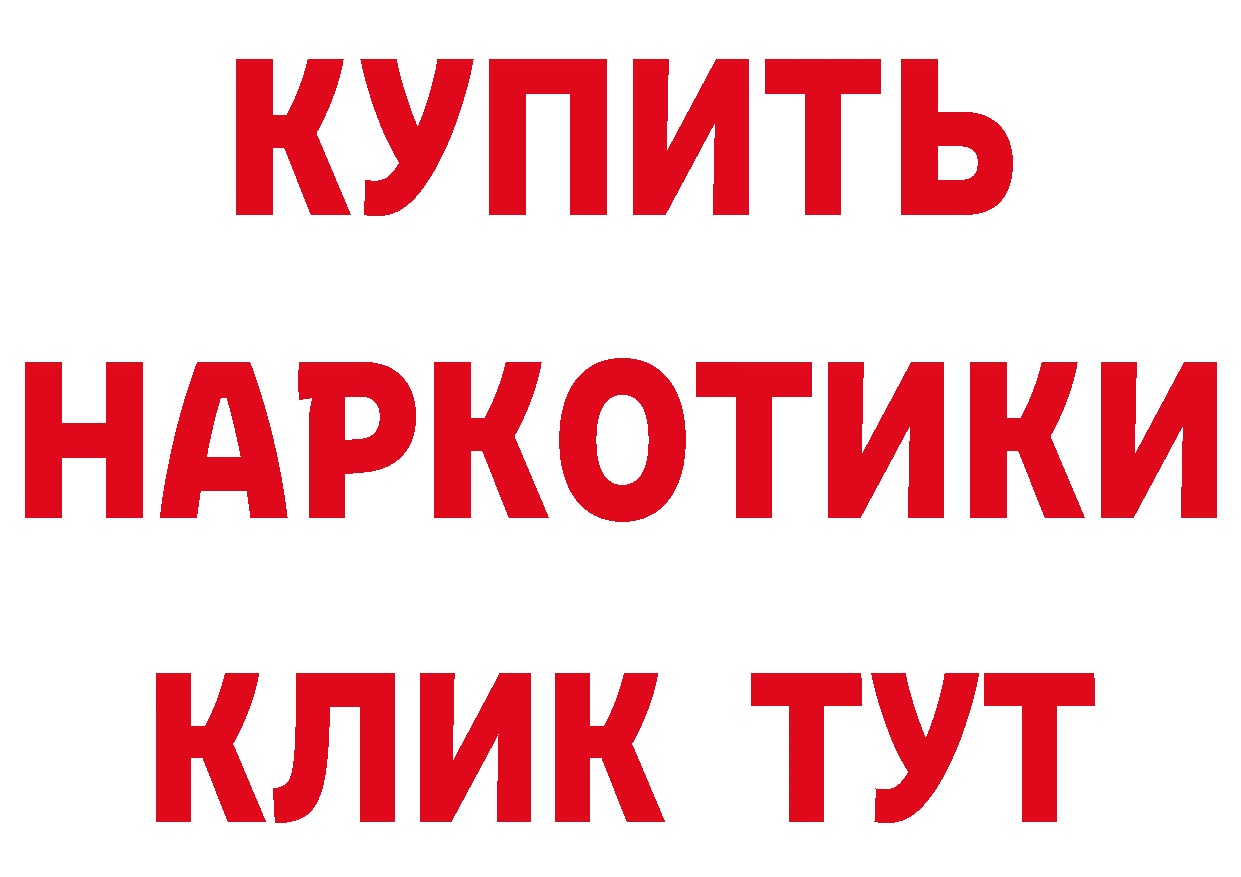 КУПИТЬ
НАРКОТИКИ
КЛИК ТУТ